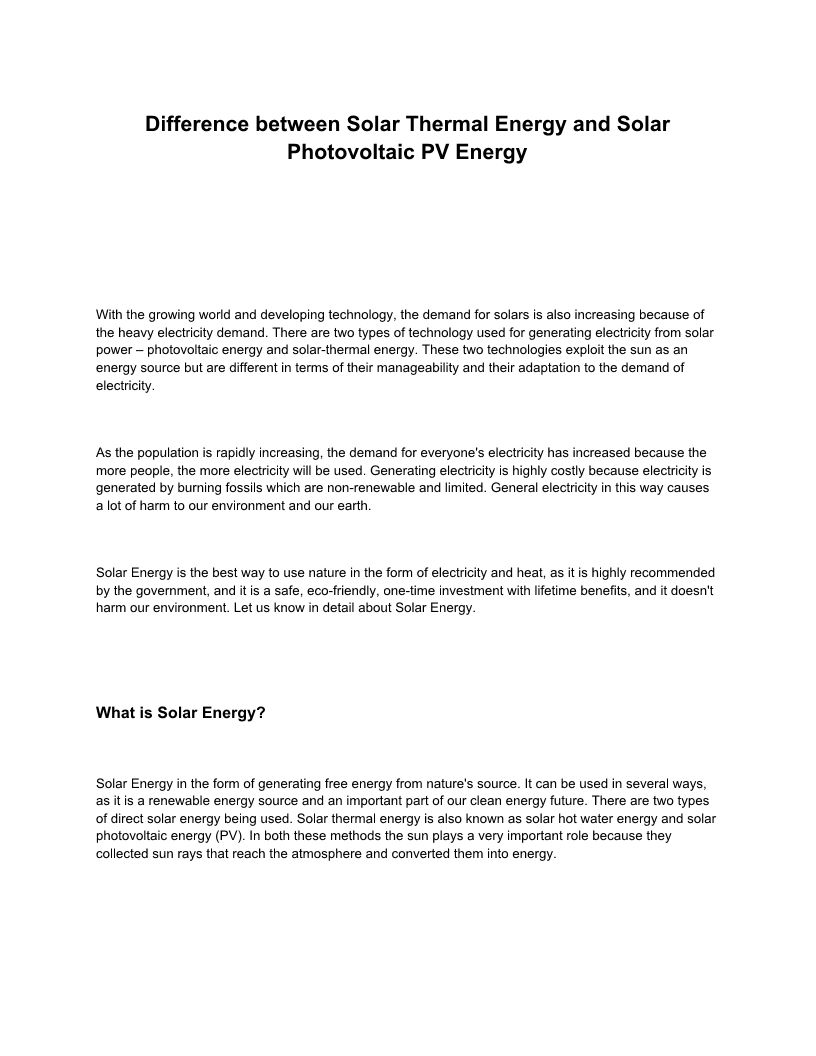 Difference between Solar Thermal Energy and Solar Photovoltaic PV Energy

With the growing world and developing technology, the demand for solars is also increasing because of the heavy electricity demand. There are two types of technology used for generating electricity from solar power – photovoltaic energy and solar-thermal energy. These two technologies exploit the sun as an energy source but are different in terms of their manageability and their adaptation to the demand of electricity.

As the population is rapidly increasing, the demand for everyone's electricity has increased because the more people, the more electricity will be used. Generating electricity is highly costly because electricity is generated by burning fossils which are non-renewable and limited. General electricity in this way causes a lot of harm to our environment and our earth.

Solar Energy is the best way to use nature in the form of electricity and heat, as it is highly recommended by the government, and it is a safe, eco-friendly, one-time investment with lifetime benefits, and it doesn't harm our environment. Let us know in detail about Solar Energy.

What is Solar Energy?

Solar Energy in the form of generating free energy from nature's source. It can be used in several ways, as it is a renewable energy source and an important part of our clean energy future. There are two types of direct solar energy being used. Solar thermal energy is also known as solar hot water energy and solar photovoltaic energy (PV). In both these methods the sun plays a very important role because they collected sun rays that reach the atmosphere and converted them into energy.